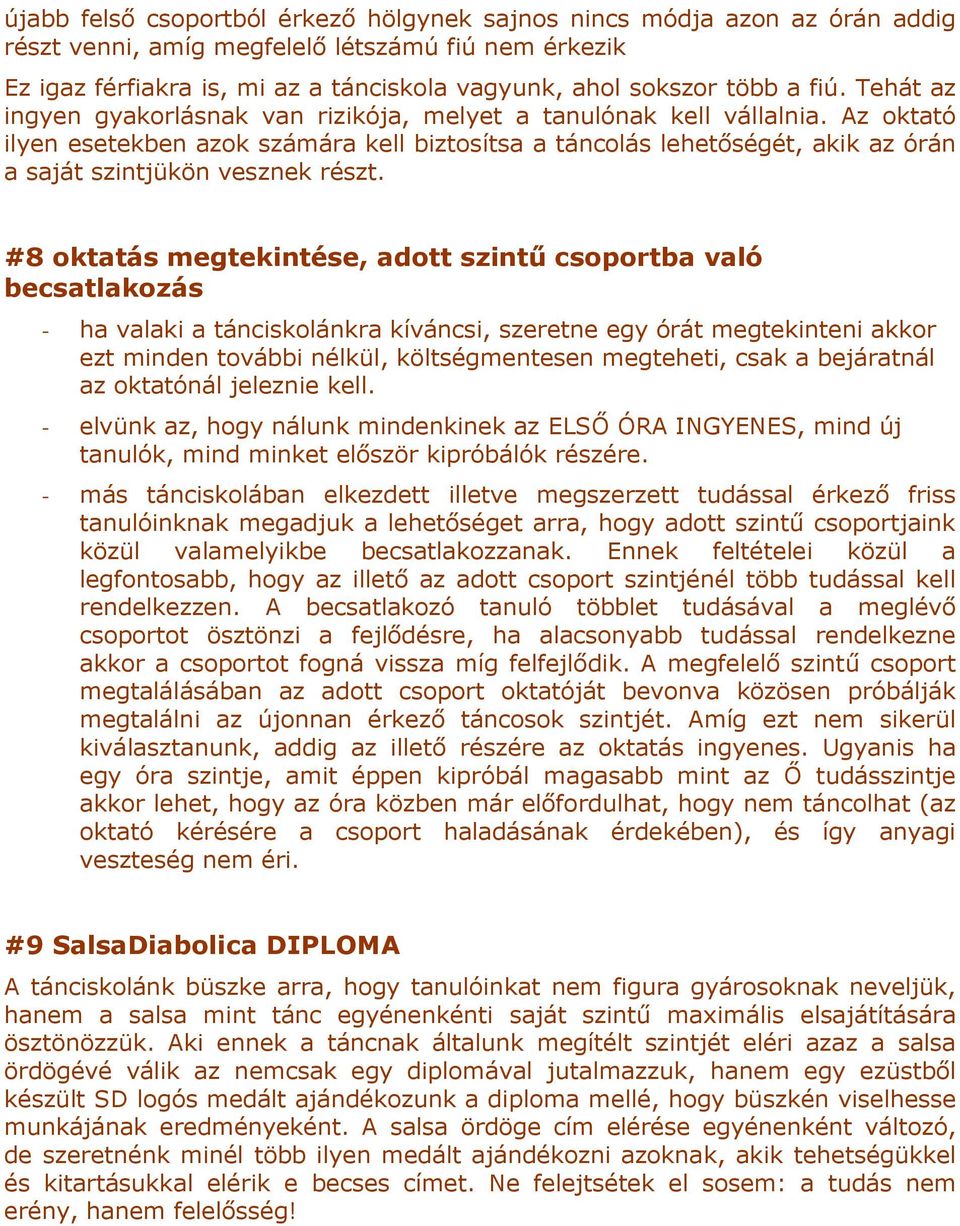 újabb felső csoportból érkező hölgynek sajnos nincs módja azon az órán addig részt venni, amíg megfelelő létszámú fiú nem érkezik
Ez igaz férfiakra is, mi az a tánciskola vagyunk, ahol sokszor több a fiú. Tehát az ingyen gyakorlásnak van rizikója, melyet a tanulónak kell vállalnia. Az oktató ilyen esetekben azok számára kell biztosítsa a táncolás lehetőségét, akik az órán a saját szintjükön vesznek részt.

#8 oktatás megtekintése, adott szintű csoportba való becsatlakozás

- ha valaki a tánciskolánkra kíváncsi, szeretne egy órát megtekinteni akkor ezt minden további nélkül, költségmentesen megteheti, csak a bejáratnál az oktatónál jeleznie kell.

- elvünk az, hogy nálunk mindenkinek az ELSŐ ÓRA INGYENES, mind új tanulók, mind minket először kipróbálók részére.

- más tánciskolában elkezdett illetve megszerzett tudással érkező friss tanulóinknak megadjuk a lehetőséget arra, hogy adott szintű csoportjaink közül valamelyikbe becsatlakozzanak. Ennek feltételei közül a legfontosabb, hogy az illető az adott csoport szintjénél több tudással kell rendelkezzen. A becsatlakozó tanuló többlet tudásával a meglévő csoportot ösztönzi a fejlődésre, ha alacsonyabb tudással rendelkezne akkor a csoportot fogná vissza míg felfejlődik. A megfelelő szintű csoport megtalálásában az adott csoport oktatóját bevonva közösen próbálják megtalálni az újonnan érkező táncosok szintjét. Amíg ezt nem sikerül kiválasztanunk, addig az illető részére az oktatás ingyenes. Ugyanis ha egy óra szintje, amit éppen kipróbál magasabb mint az Ő tudásszintje akkor lehet, hogy az óra közben már előfordulhat, hogy nem táncolhat (az oktató kérésére a csoport haladásának érdekében), és így anyagi veszteség nem éri.

#9 SalsaDiabolica DIPLOMA
A tánciskolánk büszke arra, hogy tanulóinkat nem figura gyárosoknak neveljük, hanem a salsa mint tánc egyénenkénti saját szintű maximális elsajátítására ösztönözzük. Aki ennek a táncnak általunk megítélt szintjét eléri azaz a salsa ördögévé válik az nemcsak egy diplomával jutalmazzuk, hanem egy ezüstből készült SD logós medált ajándékozunk a diploma mellé, hogy büszkén viselhesse munkájának eredményeként. A salsa ördöge cím elérése egyénenként változó, de szeretnénk minél több ilyen medált ajándékozni azoknak, akik tehetségükkel és kitartásukkal elérik e becses címet. Ne felejtsétek el sosem: a tudás nem erény, hanem felelősség!